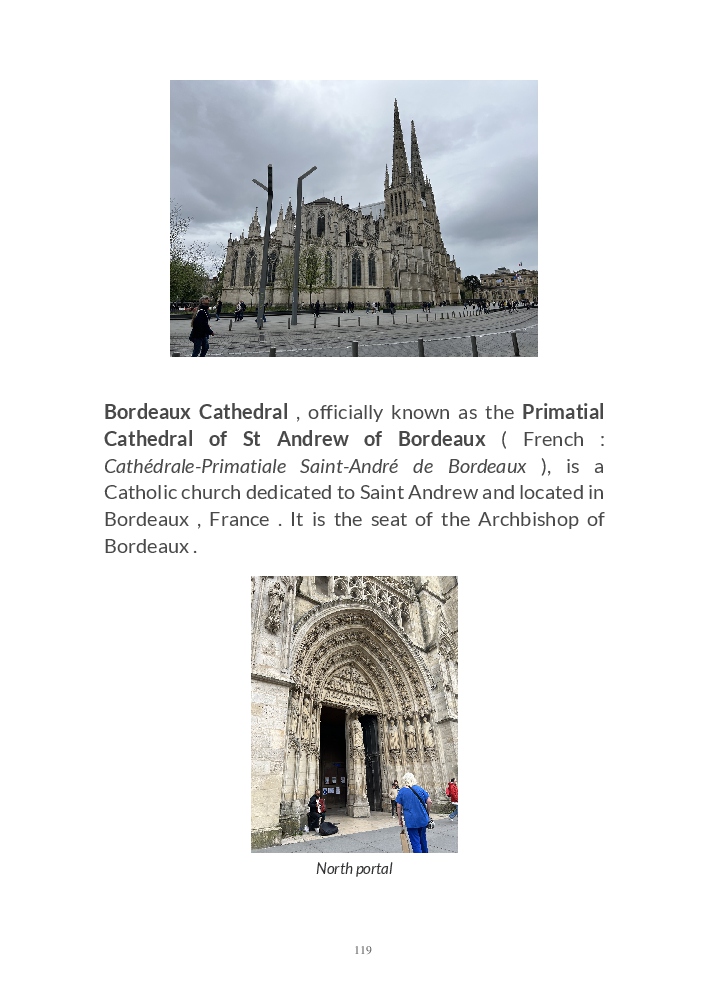 Bordeaux Cathedral , officially known as the Primatial Cathedral of St Andrew of Bordeaux ( French : Cathédrale-Primatiale Saint-André de Bordeaux ), is a Catholic church dedicated to Saint Andrew and located in Bordeaux , France . It is the seat of the Archbishop of Bordeaux .

North portal

119